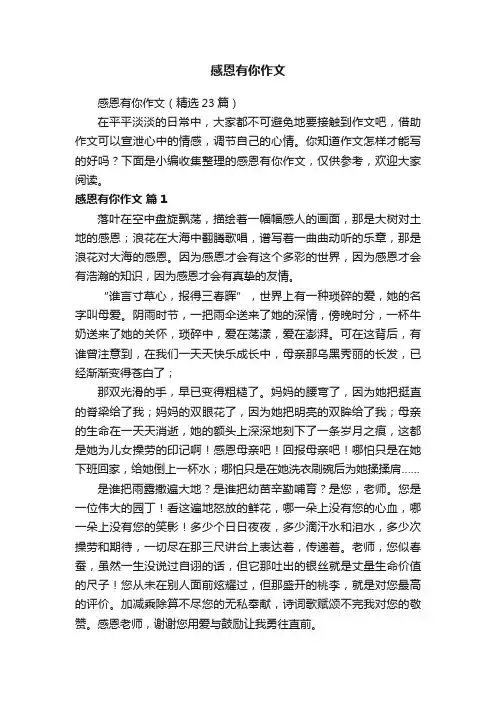 感恩有你作文

感恩有你作文（精选 23 篇）

在平平淡淡的日常中，大家都不可避免地要接触到作文吧，借助作文可以宣泄心中的情感，调节自己的心情。你知道作文怎样才能写的好吗？下面是小编收集整理的感恩有你作文，仅供参考，欢迎大家阅读。

感恩有你作文 篇 1

落叶在空中盘旋飘荡，描绘着一幅幅感人的画面，那是大树对土地的感恩；浪花在大海中翻腾歌唱，谱写着一曲曲动听的乐章，那是浪花对大海的感恩。因为感恩才会有这个多彩的世界，因为感恩才会有浩瀚的知识，因为感恩才会有真挚的友情。

"谁言寸草心，报得三春晖"，世界上有一种琐碎的爱，她的名字叫母爱。阴雨时节，一把雨伞送来了她的深情，傍晚时分，一杯牛奶送来了她的关怀，琐碎中，爱在荡漾，爱在澎湃。可在这背后，有谁曾注意到，在我们一天天快乐成长中，母亲那乌黑秀丽的长发，已经渐渐变得苍白了；

那双光滑的手，早已变得粗糙了。妈妈的腰弯了，因为她把挺直的脊梁给了我；妈妈的双眼花了，因为她把明亮的双眸给了我；母亲的生命在一天天消逝，她的额头上深深地刻下了一条岁月之痕，这都是她为儿女操劳的印记啊！感恩母亲吧！回报母亲吧！哪怕只是在她下班回家，给她倒上一杯水；哪怕只是在她洗衣刷碗后为她揉揉肩……

是谁把雨露撒遍大地？是谁把幼苗辛勤哺育？是您，老师。您是一位伟大的园丁！看这遍地怒放的鲜花，哪一朵上没有您的心血，哪一朵上没有您的笑影！多少个日日夜夜，多少滴汗水和泪水，多少次操劳和期待，一切尽在那三尺讲台上表达着，传递着。老师，您似春蚕，虽然一生没说过自诩的话，但它那吐出的银丝就是丈量生命价值的尺子！您从未在别人面前炫耀过，但那盛开的桃李，就是对您最高的评价。加减乘除算不尽您的无私奉献，诗词歌赋颂不完我对您的敬赞。感恩老师，谢谢您用爱与鼓励让我勇往直前。